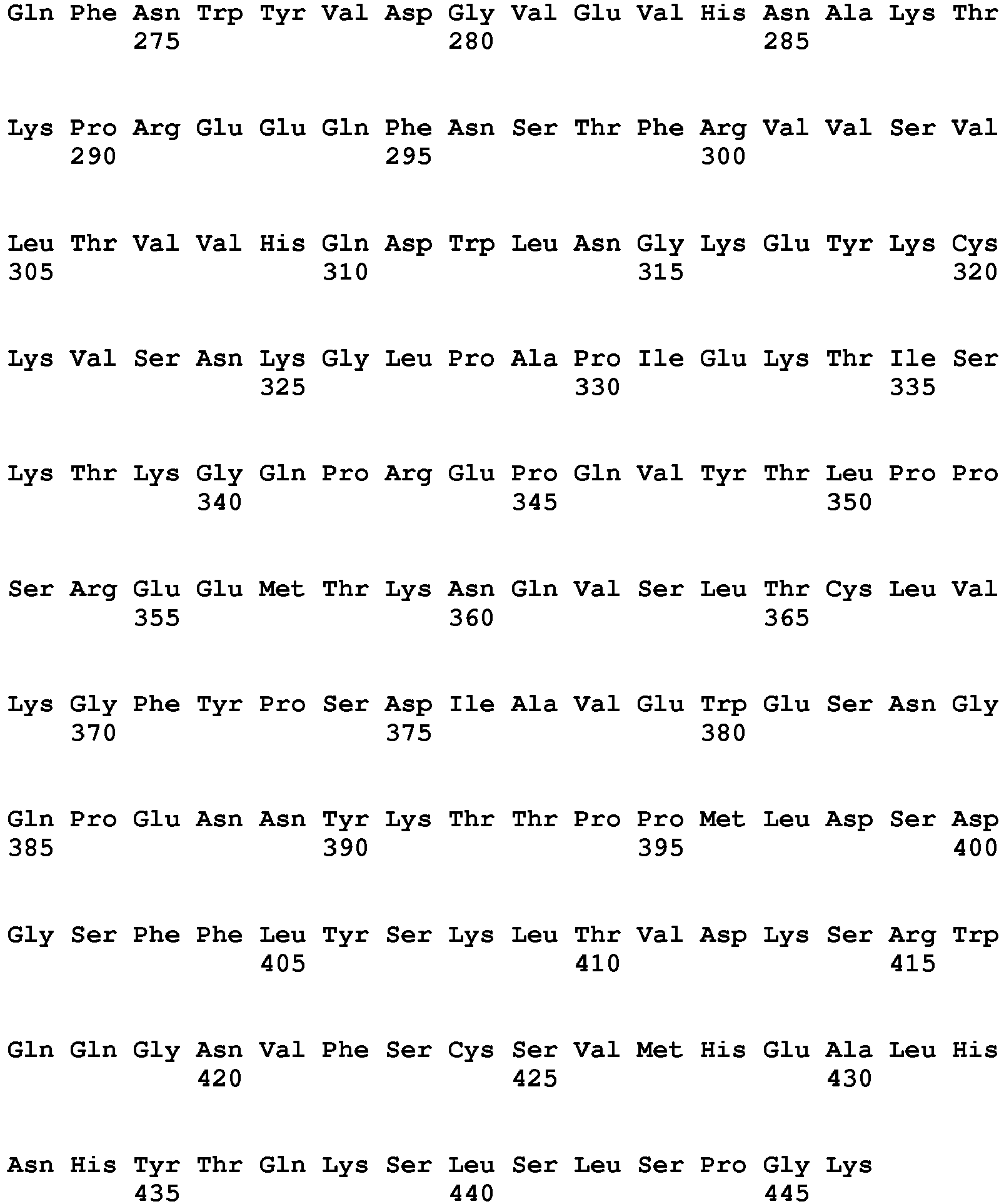 Gln Phe Asn Trp Tyr Val Asp Gly Val Glu Val His Asn Ala Lys Thr
275 280 285

Lys Pro Arg Glu Glu Gln Phe Asn Ser Thr Phe Arg Val Val Ser Val
290 295 300

Leu Thr Val Val His Gln Asp Trp Leu Asn Gly Lys Glu Tyr Lys Cys
305 310 315 320

Lys Val Ser Asn Lys Gly Leu Pro Ala Pro Ile Glu Lys Thr Ile Ser
325 330 335

Lys Thr Lys Gly Gln Pro Arg Glu Pro Gln Val Tyr Thr Leu Pro Pro
340 345 350

Ser Arg Glu Glu Met Thr Lys Asn Gln Val Ser Leu Thr Cys Leu Val
355 360 365

Lys Gly Phe Tyr Pro Ser Asp Ile Ala Val Glu Trp Glu Ser Asn Gly
370 375 380

Gln Pro Glu Asn Asn Tyr Lys Thr Thr Pro Pro Met Leu Asp Ser Asp
385 390 395 400

Gly Ser Phe Phe Leu Tyr Ser Lys Leu Thr Val Asp Lys Ser Arg Trp
405 410 415

Gln Gln Gly Asn Val Phe Ser Cys Ser Val Met His Glu Ala Leu His
420 425 430

Asn His Tyr Thr Gln Lys Ser Leu Ser Leu Ser Pro Gly Lys
435 440 445